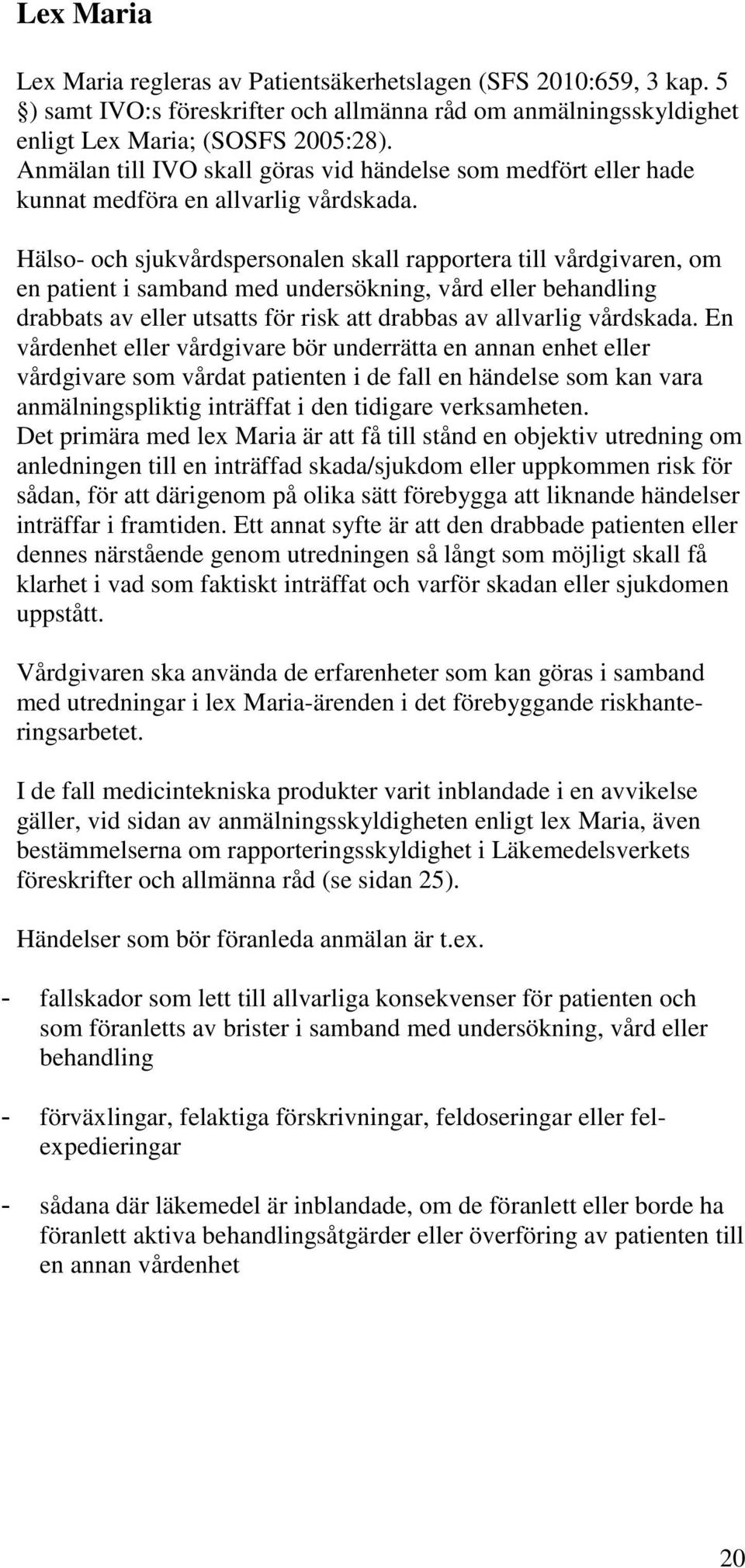 Lex Maria

Lex Maria regleras av Patientsäkerhetslagen (SFS 2010:659, 3 kap. 5 §) samt IVO:s föreskrifter och allmänna råd om anmälningsskyldighet enligt Lex Maria; (SOSFS 2005:28). Anmälan till IVO skall göras vid händelse som medfört eller hade kunnat medföra en allvarlig vårdskada.

Hälso- och sjukvårdspersonalen skall rapportera till vårdgivaren, om en patient i samband med undersökning, vård eller behandling drabbats av eller utsatts för risk att drabbas av allvarlig vårdskada. En vårdenhet eller vårdgivare bör underrätta en annan enhet eller vårdgivare som vårdat patienten i de fall en händelse som kan vara anmälningspliktig inträffat i den tidigare verksamheten. Det primära med lex Maria är att få till stånd en objektiv utredning om anledningen till en inträffad skada/sjukdom eller uppkommen risk för sådan, för att därigenom på olika sätt förebygga att liknande händelser inträffar i framtiden. Ett annat syfte är att den drabbade patienten eller dennes närstående genom utredningen så långt som möjligt skall få klarhet i vad som faktiskt inträffat och varför skadan eller sjukdomen uppstått.

Vårdgivaren ska använda de erfarenheter som kan göras i samband med utredningar i lex Maria-ärenden i det förebyggande riskhanteringsarbetet.

I de fall medicintekniska produkter varit inblandade i en avvikelse gäller, vid sidan av anmälningsskyldigheten enligt lex Maria, även bestämmelserna om rapporteringsskyldighet i Läkemedelsverkets föreskrifter och allmänna råd (se sidan 25).

Händelser som bör föranleda anmälan är t.ex.

- fallskador som lett till allvarliga konsekvenser för patienten och som föranletts av brister i samband med undersökning, vård eller behandling

- förväxlingar, felaktiga förskrivningar, feldoseringar eller felexpedieringar

- sådana där läkemedel är inblandade, om de föranlett eller borde ha föranlett aktiva behandlingsåtgärder eller överföring av patienten till en annan vårdenhet

20